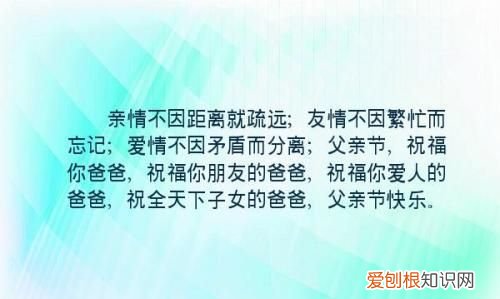 亲情不因距离就疏远；友情不因繁忙而忘记；爱情不因矛盾而分离；父亲节，祝福你爸爸，祝福你朋友的爸爸，祝福你爱人的爸爸，祝全天下子女的爸爸，父亲节快乐。

爱刨根知识网